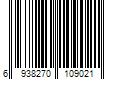 6 938270 109021